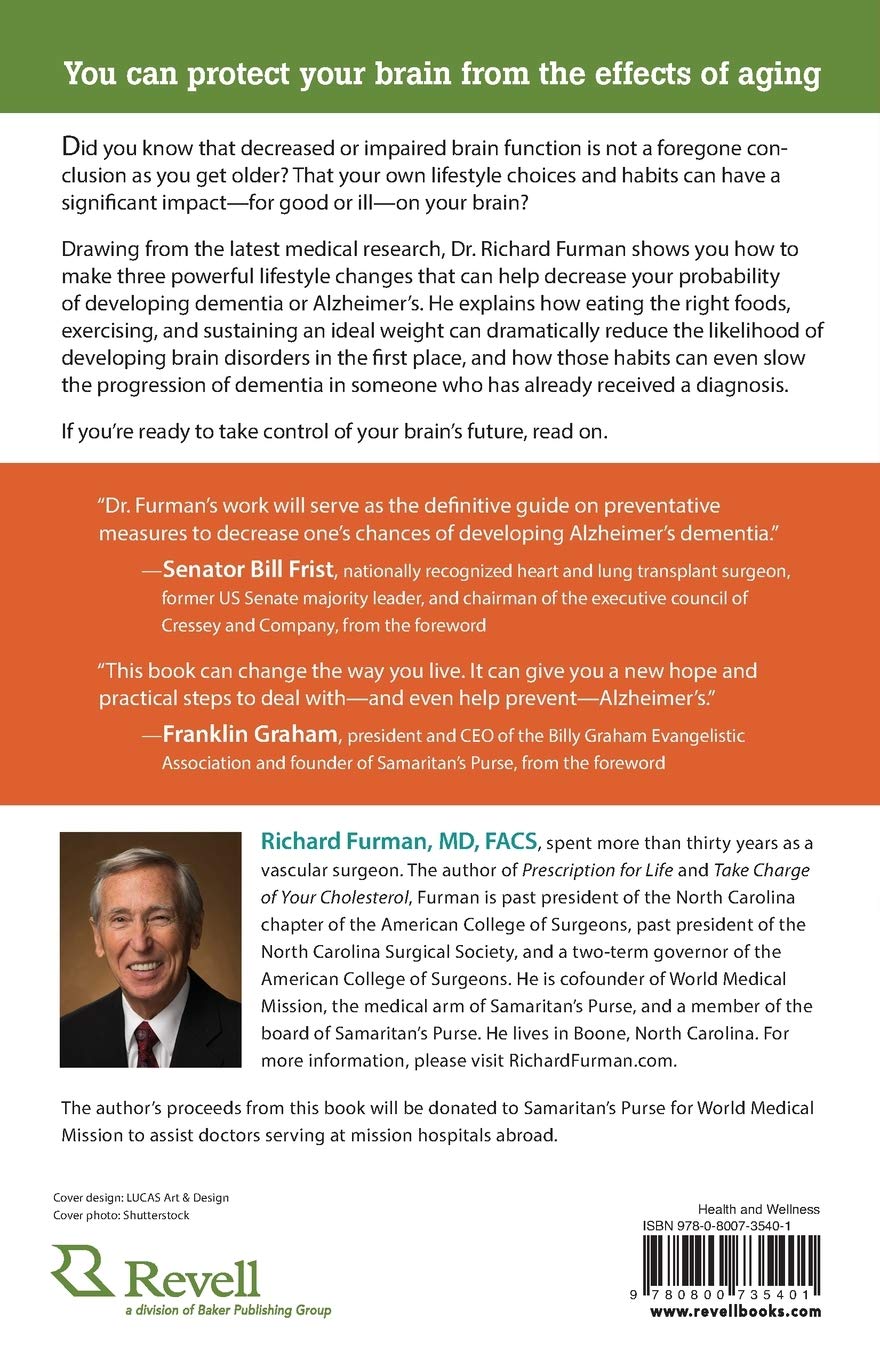 You can protect your brain from the effects of aging

Did you know that decreased or impaired brain function is not a foregone conclusion as you get older? That your own lifestyle choices and habits can have a significant impact—for good or ill—on your brain?

Drawing from the latest medical research, Dr. Richard Furman shows you how to make three powerful lifestyle changes that can help decrease your probability of developing dementia or Alzheimer's. He explains how eating the right foods, exercising, and sustaining an ideal weight can dramatically reduce the likelihood of developing brain disorders in the first place, and how those habits can even slow the progression of dementia in someone who has already received a diagnosis.

If you're ready to take control of your brain's future, read on.

"Dr. Furman's work will serve as the definitive guide on preventative measures to decrease one's chances of developing Alzheimer's dementia."

—Senator Bill Frist, nationally recognized heart and lung transplant surgeon, former US Senate majority leader, and chairman of the executive council of Cressey and Company, from the foreword

"This book can change the way you live. It can give you a new hope and practical steps to deal with—and even help prevent—Alzheimer's."

—Franklin Graham, president and CEO of the Billy Graham Evangelistic Association and founder of Samaritan's Purse, from the foreword

Richard Furman, MD, FACS, spent more than thirty years as a vascular surgeon. The author of Prescription for Life and Take Charge of Your Cholesterol, Furman is past president of the North Carolina chapter of the American College of Surgeons, past president of the North Carolina Surgical Society, and a two-term governor of the American College of Surgeons. He is cofounder of World Medical Mission, the medical arm of Samaritan's Purse, and a member of the board of Samaritan's Purse. He lives in Boone, North Carolina. For more information, please visit RichardFurman.com.

The author's proceeds from this book will be donated to Samaritan's Purse for World Medical Mission to assist doctors serving at mission hospitals abroad.

Cover design: LUCAS Art & Design
Cover photo: Shutterstock

Revell
a division of Baker Publishing Group

Health and Wellness
ISBN 978-0-8007-3540-1
9 780800 735401
www.revellbooks.com